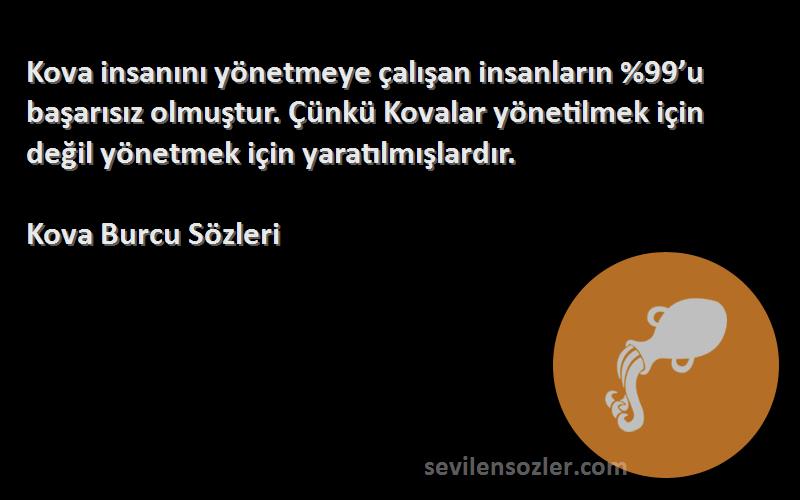 Kova insanını yönetmeye çalışan insanların %99’u başarısız olmuştur. Çünkü Kovalar yönetilmek için değil yönetmek için yaratılmışlardır.

Kova Burcu Sözleri

sevilensozler.com